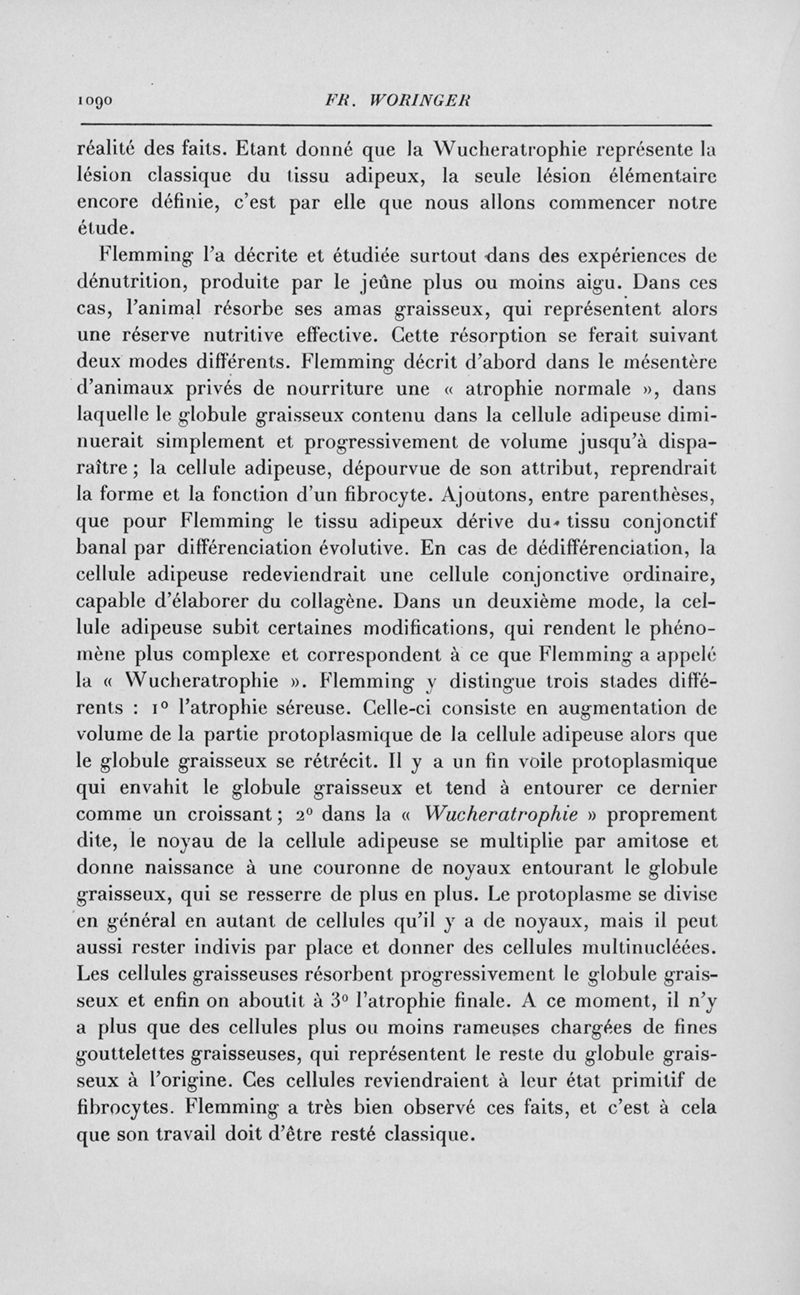 1090 FR. WORINGER

réalité des faits. Etant donné que la Wucheratrophie représente la lésion classique du tissu adipeux, la seule lésion élémentaire encore définie, c'est par elle que nous allons commencer notre étude.

Flemming l'a décrite et étudiée surtout dans des expériences de dénutrition, produite par le jeûne plus ou moins aigu. Dans ces cas, l'animal résorbe ses amas graisseux, qui représentent alors une réserve nutritive effective. Cette résorption se ferait suivant deux modes différents. Flemming décrit d'abord dans le mésentère d'animaux privés de nourriture une « atrophie normale », dans laquelle le globule graisseux contenu dans la cellule adipeuse diminuerait simplement et progressivement de volume jusqu'à disparaître ; la cellule adipeuse, dépourvue de son attribut, reprendrait la forme et la fonction d'un fibrocyte. Ajoutons, entre parenthèses, que pour Flemming le tissu adipeux dérive du tissu conjonctif banal par différenciation évolutive. En cas de dédifférenciation, la cellule adipeuse redeviendrait une cellule conjonctive ordinaire, capable d'élaborer du collagène. Dans un deuxième mode, la cellule adipeuse subit certaines modifications, qui rendent le phénomène plus complexe et correspondent à ce que Flemming a appelé la « Wucheratrophie ». Flemming y distingue trois stades différents : 1° l'atrophie séreuse. Celle-ci consiste en augmentation de volume de la partie protoplasmique de la cellule adipeuse alors que le globule graisseux se rétrécit. Il y a un fin voile protoplasmique qui envahit le globule graisseux et tend à entourer ce dernier comme un croissant ; 2° dans la « Wucheratrophie » proprement dite, le noyau de la cellule adipeuse se multiplie par amitose et donne naissance à une couronne de noyaux entourant le globule graisseux, qui se resserre de plus en plus. Le protoplasme se divise en général en autant de cellules qu'il y a de noyaux, mais il peut aussi rester indivis par place et donner des cellules multinucléées. Les cellules graisseuses résorbent progressivement le globule graisseux et enfin on aboutit à 3° l'atrophie finale. A ce moment, il n'y a plus que des cellules plus ou moins rameuses chargées de fines gouttelettes graisseuses, qui représentent le reste du globule graisseux à l'origine. Ces cellules reviendraient à leur état primitif de fibrocytes. Flemming a très bien observé ces faits, et c'est à cela que son travail doit d'être resté classique.